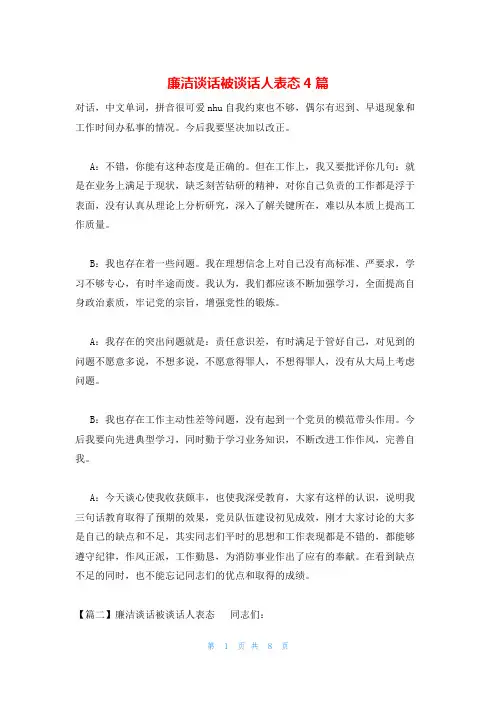 廉洁谈话被谈话人表态 4 篇

对话，中文单词，拼音很可爱 nhu 自我约束也不够，偶尔有迟到、早退现象和工作时间办私事的情况。今后我要坚决加以改正。

A：不错，你能有这种态度是正确的。但在工作上，我又要批评你几句：就是在业务上满足于现状，缺乏刻苦钻研的精神，对你自己负责的工作都是浮于表面，没有认真从理论上分析研究，深入了解关键所在，难以从本质上提高工作质量。

B：我也存在着一些问题。我在理想信念上对自己没有高标准、严要求，学习不够专心，有时半途而废。我认为，我们都应该不断加强学习，全面提高自身政治素质，牢记党的宗旨，增强党性的锻炼。

A：我存在的突出问题就是：责任意识差，有时满足于管好自己，对见到的问题不愿意多说，不想多说，不愿意得罪人，不想得罪人，没有从大局上考虑问题。

B：我也存在工作主动性差等问题，没有起到一个党员的模范带头作用。今后我要向先进典型学习，同时勤于学习业务知识，不断改进工作作风，完善自我。

A：今天谈心使我收获颇丰，也使我深受教育，大家有这样的认识，说明我三句话教育取得了预期的效果，党员队伍建设初见成效，刚才大家讨论的大多是自己的缺点和不足，其实同志们平时的思想和工作表现都是不错的，都能够遵守纪律，作风正派，工作勤恳，为消防事业作出了应有的奉献。在看到缺点不足的同时，也不能忘记同志们的优点和取得的成绩。

【篇二】廉洁谈话被谈话人表态　同志们：

第 1 页 共 8 页